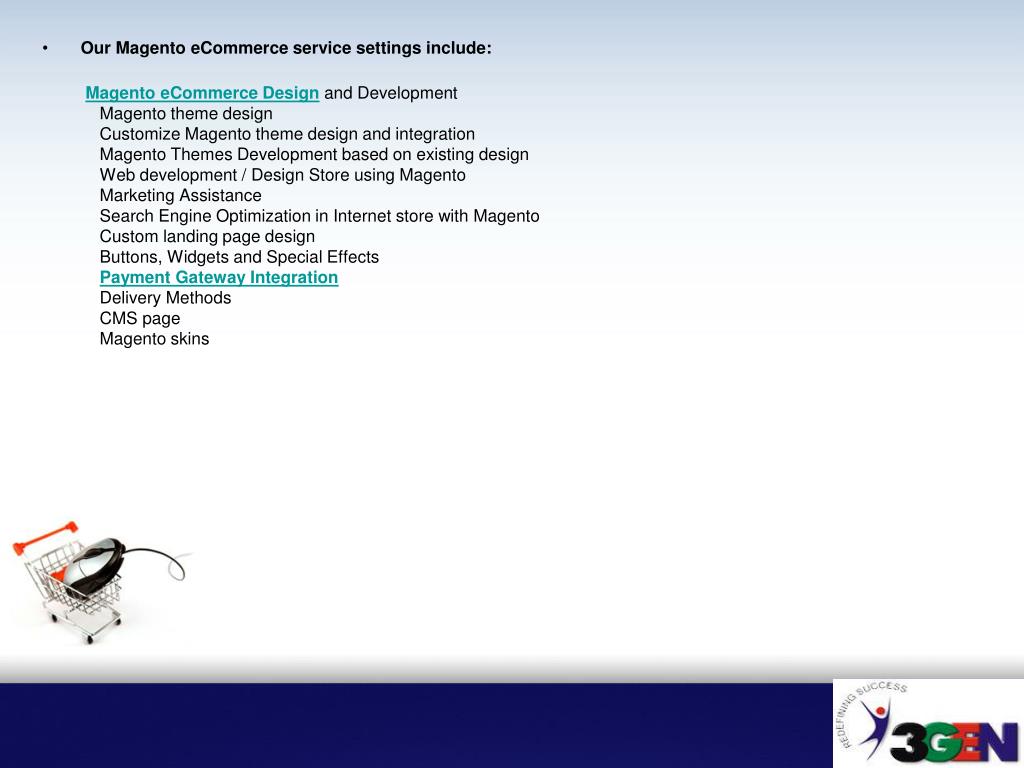 • Our Magento eCommerce service settings include:

Magento eCommerce Design and Development
Magento theme design
Customize Magento theme design and integration
Magento Themes Development based on existing design
Web development / Design Store using Magento
Marketing Assistance
Search Engine Optimization in Internet store with Magento
Custom landing page design
Buttons, Widgets and Special Effects
Payment Gateway Integration
Delivery Methods
CMS page
Magento skins

REDEFINING SUCCESS
3GEN